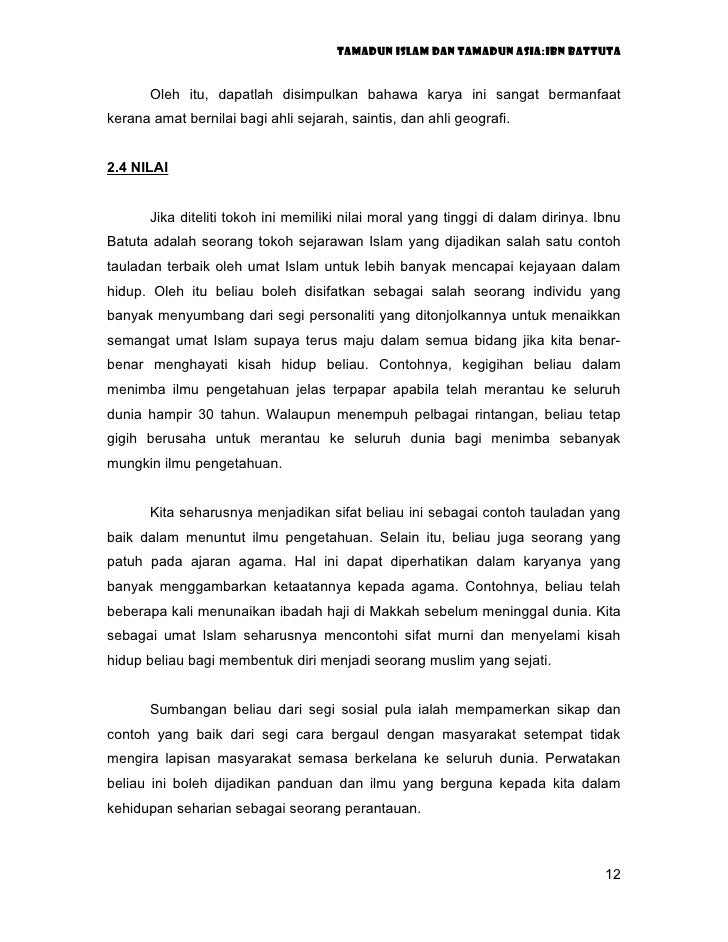 TAMADUN ISLAM DAN TAMADUN ASIA:IBN BATTUTA

Oleh itu, dapatlah disimpulkan bahawa karya ini sangat bermanfaat kerana amat bernilai bagi ahli sejarah, saintis, dan ahli geografi.

2.4 NILAI

Jika diteliti tokoh ini memiliki nilai moral yang tinggi di dalam dirinya. Ibnu Batuta adalah seorang tokoh sejarawan Islam yang dijadikan salah satu contoh tauladan terbaik oleh umat Islam untuk lebih banyak mencapai kejayaan dalam hidup. Oleh itu beliau boleh disifatkan sebagai salah seorang individu yang banyak menyumbang dari segi personaliti yang ditonjolkannya untuk menaikkan semangat umat Islam supaya terus maju dalam semua bidang jika kita benar-benar menghayati kisah hidup beliau. Contohnya, kegigihan beliau dalam menimba ilmu pengetahuan jelas terpapar apabila telah merantau ke seluruh dunia hampir 30 tahun. Walaupun menempuh pelbagai rintangan, beliau tetap gigih berusaha untuk merantau ke seluruh dunia bagi menimba sebanyak mungkin ilmu pengetahuan.

Kita seharusnya menjadikan sifat beliau ini sebagai contoh tauladan yang baik dalam menuntut ilmu pengetahuan. Selain itu, beliau juga seorang yang patuh pada ajaran agama. Hal ini dapat diperhatikan dalam karyanya yang banyak menggambarkan ketaatannya kepada agama. Contohnya, beliau telah beberapa kali menunaikan ibadah haji di Makkah sebelum meninggal dunia. Kita sebagai umat Islam seharusnya mencontohi sifat murni dan menyelami kisah hidup beliau bagi membentuk diri menjadi seorang muslim yang sejati.

Sumbangan beliau dari segi sosial pula ialah mempamerkan sikap dan contoh yang baik dari segi cara bergaul dengan masyarakat setempat tidak mengira lapisan masyarakat semasa berkelana ke seluruh dunia. Perwatakan beliau ini boleh dijadikan panduan dan ilmu yang berguna kepada kita dalam kehidupan seharian sebagai seorang perantauan.

12